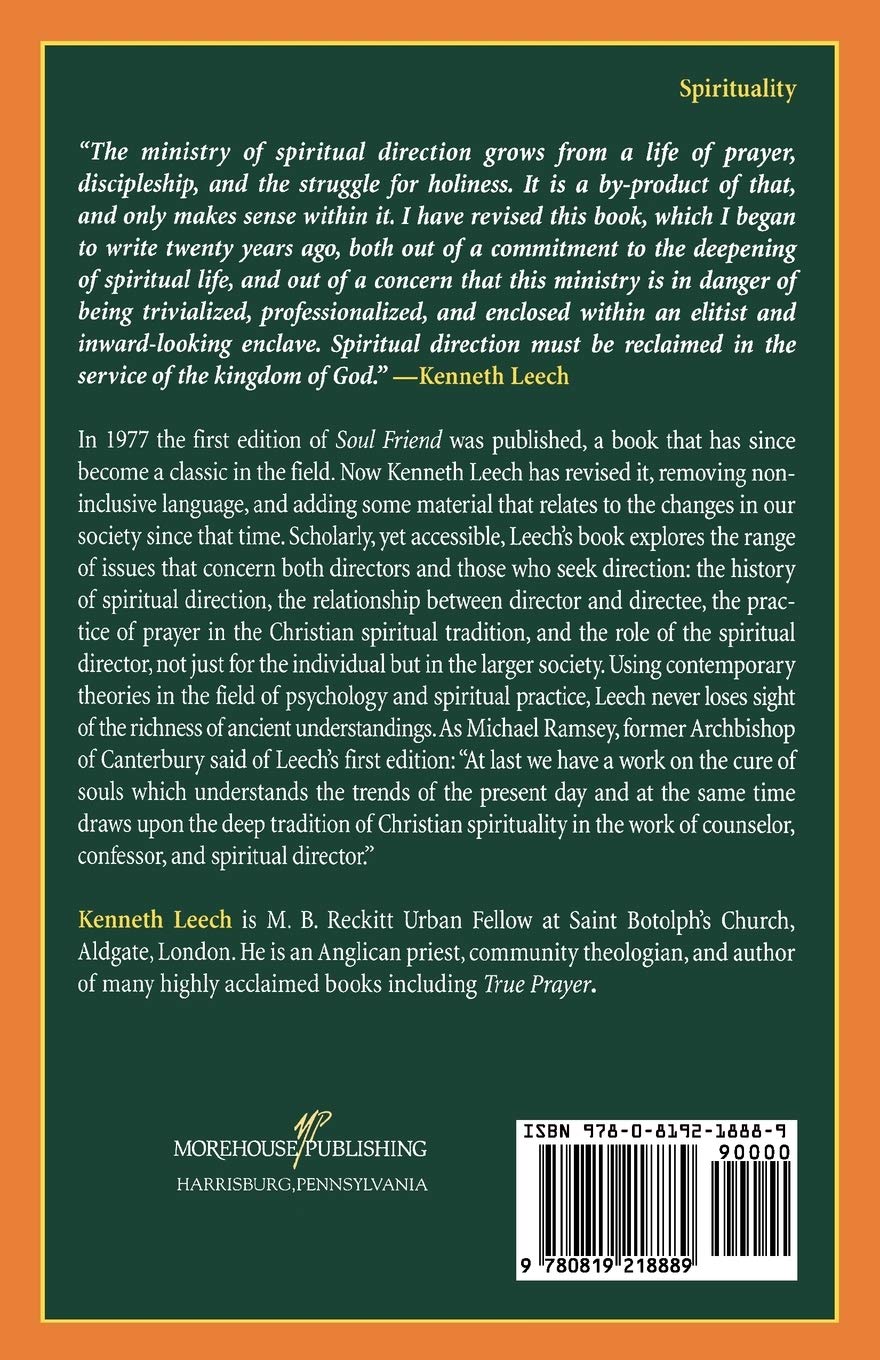 Spirituality

"The ministry of spiritual direction grows from a life of prayer, discipleship, and the struggle for holiness. It is a by-product of that, and only makes sense within it. I have revised this book, which I began to write twenty years ago, both out of a commitment to the deepening of spiritual life, and out of a concern that this ministry is in danger of being trivialized, professionalized, and enclosed within an elitist and inward-looking enclave. Spiritual direction must be reclaimed in the service of the kingdom of God." —Kenneth Leech

In 1977 the first edition of Soul Friend was published, a book that has since become a classic in the field. Now Kenneth Leech has revised it, removing non-inclusive language, and adding some material that relates to the changes in our society since that time. Scholarly, yet accessible, Leech's book explores the range of issues that concern both directors and those who seek direction: the history of spiritual direction, the relationship between director and directee, the practice of prayer in the Christian spiritual tradition, and the role of the spiritual director, not just for the individual but in the larger society. Using contemporary theories in the field of psychology and spiritual practice, Leech never loses sight of the richness of ancient understandings. As Michael Ramsey, former Archbishop of Canterbury said of Leech's first edition: "At last we have a work on the cure of souls which understands the trends of the present day and at the same time draws upon the deep tradition of Christian spirituality in the work of counselor, confessor, and spiritual director."

Kenneth Leech is M. B. Reckitt Urban Fellow at Saint Botolph's Church, Aldgate, London. He is an Anglican priest, community theologian, and author of many highly acclaimed books including True Prayer.

MP
MOREHOUSE PUBLISHING
HARRISBURG, PENNSYLVANIA

ISBN 978-0-8192-1888-9
90000
9 780819 218889